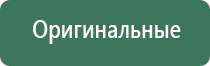 Оригинальные